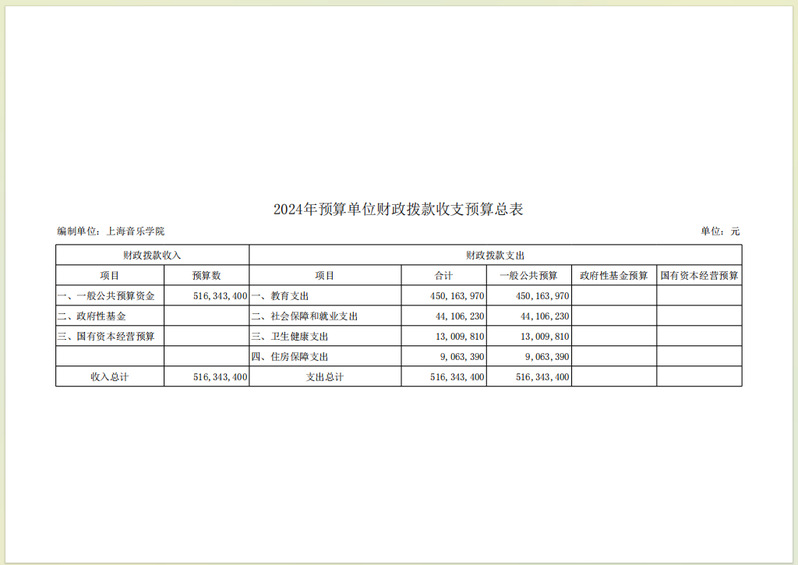 2024年预算单位财政拨款收支预算总表

编制单位：上海音乐学院

单位：元

| 财政拨款收入 | | 财政拨款支出 | | | | |
|---|---|---|---|---|---|---|
| 项目 | 预算数 | 项目 | 合计 | 一般公共预算 | 政府性基金预算 | 国有资本经营预算 |
| 一、一般公共预算资金 | 516，343，400 | 一、教育支出 | 450，163，970 | 450，163，970 | | |
| 二、政府性基金 | | 二、社会保障和就业支出 | 44，106，230 | 44，106，230 | | |
| 三、国有资本经营预算 | | 三、卫生健康支出 | 13，009，810 | 13，009，810 | | |
| | | 四、住房保障支出 | 9，063，390 | 9，063，390 | | |
| 收入总计 | 516，343，400 | 支出总计 | 516，343，400 | 516，343，400 | | |